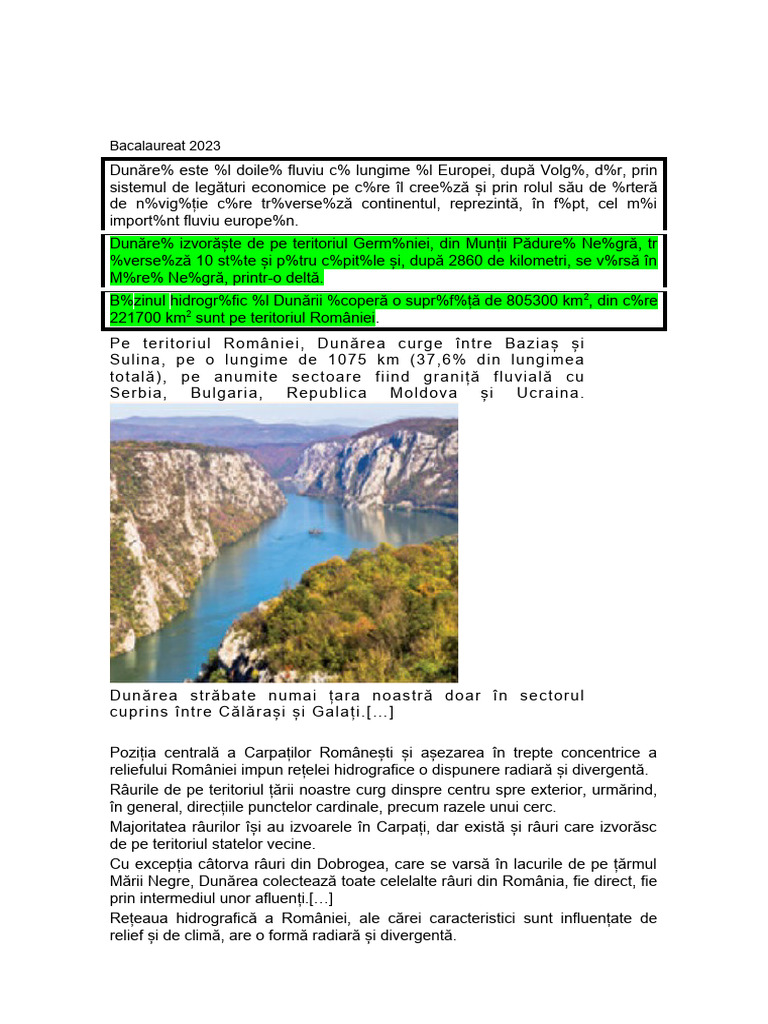 Bacalaureat 2023

Dunăre% este %l doile% fluviu c% lungime %l Europei, după Volg%, d%r, prin sistemul de legături economice pe c%re îl cree%ză și prin rolul său de %rteră de n%vig%ție c%re tr%verse%ză continentul, reprezintă, în f%pt, cel m%i import%nt fluviu europe%n.

Dunăre% izvorăște de pe teritoriul Germ%niei, din Munții Pădure% Ne%gră, tr%verse%ză 10 st%te și p%tru c%pit%le și, după 2860 de kilometri, se v%rsă în M%re% Ne%gră, printr-o deltă.

B%zinul hidrogr%fic %l Dunării %coperă o supr%f%ță de 805300 km$^2$, din c%re 221700 km$^2$ sunt pe teritoriul României.

Pe teritoriul României, Dunărea curge între Baziaș și Sulina, pe o lungime de 1075 km (37,6% din lungimea totală), pe anumite sectoare fiind graniță fluvială cu Serbia, Bulgaria, Republica Moldova și Ucraina.

Dunărea străbate numai țara noastră doar în sectorul cuprins între Călărași și Galați.[...]

Poziția centrală a Carpaților Românești și așezarea în trepte concentrice a reliefului României impun rețelei hidrografice o dispunere radiară și divergentă.
Râurile de pe teritoriul țării noastre curg dinspre centru spre exterior, urmărind, în general, direcțiile punctelor cardinale, precum razele unui cerc.
Majoritatea râurilor își au izvoarele în Carpați, dar există și râuri care izvorăsc de pe teritoriul statelor vecine.
Cu excepția câtorva râuri din Dobrogea, care se varsă în lacurile de pe țărmul Mării Negre, Dunărea colectează toate celelalte râuri din România, fie direct, fie prin intermediul unor afluenți.[...]
Rețeaua hidrografică a României, ale cărei caracteristici sunt influențate de relief și de climă, are o formă radiară și divergentă.